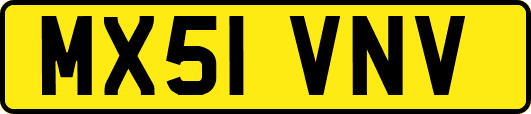 MX51 VNV